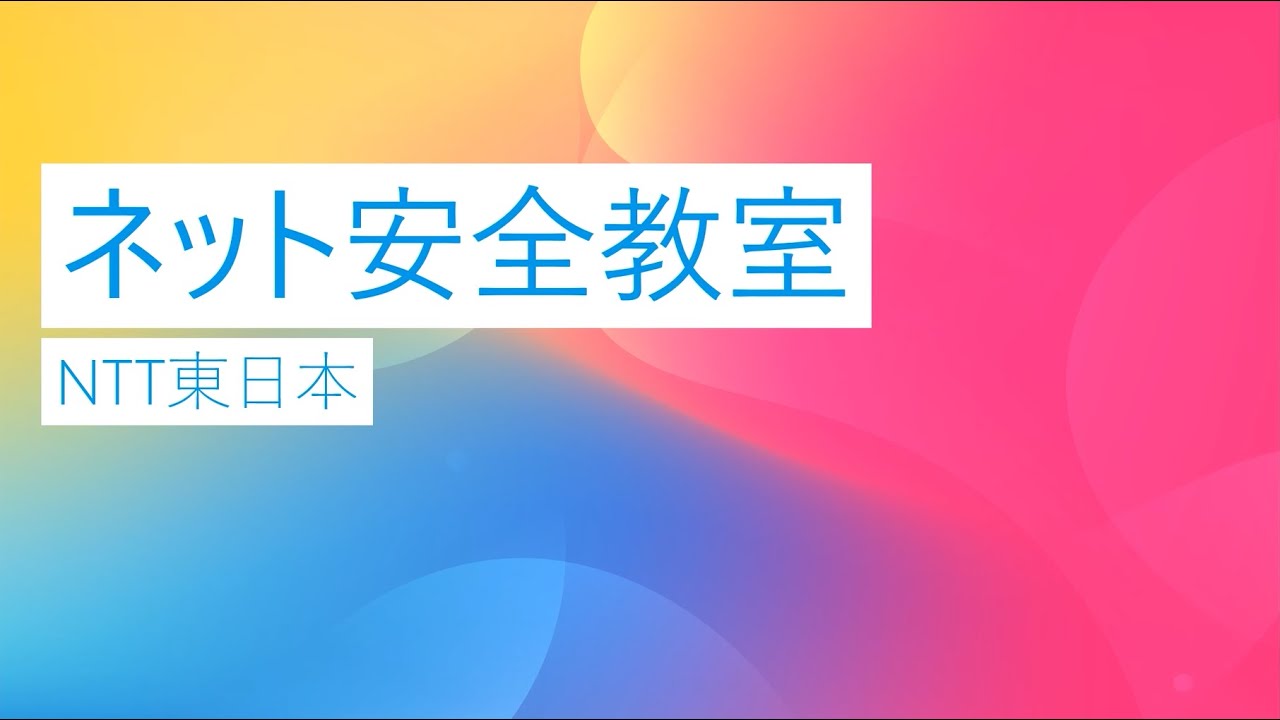 ネット安全教室

NTT東日本